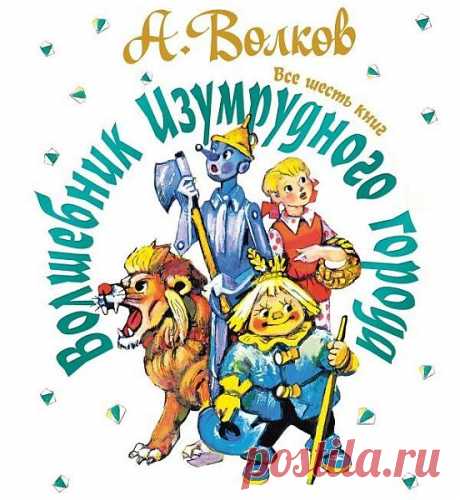 А. Волков

Все шесть книг

Волшебник Изумрудного города

postila.ru